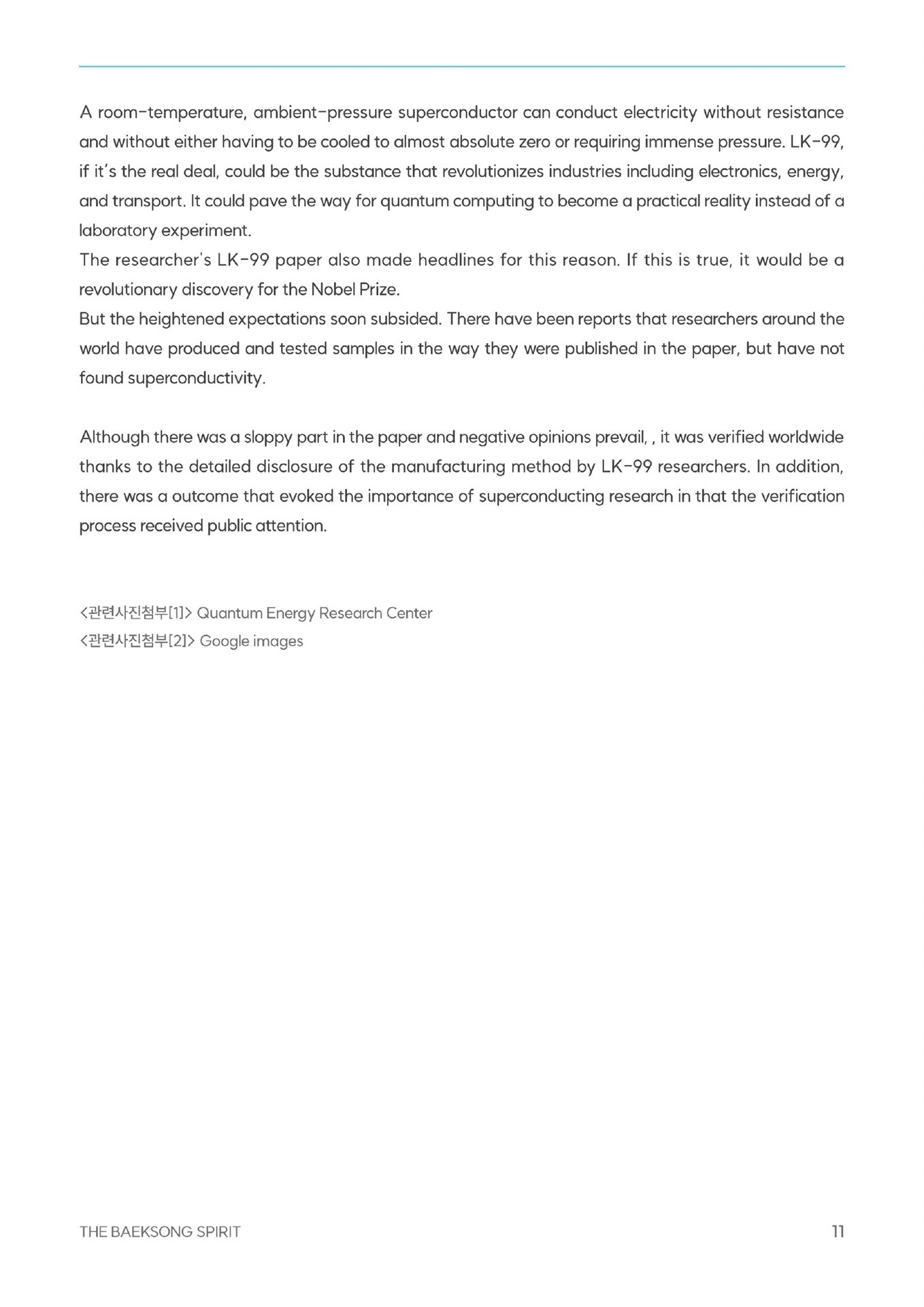 A room-temperature, ambient-pressure superconductor can conduct electricity without resistance and without either having to be cooled to almost absolute zero or requiring immense pressure. LK-99, if it's the real deal, could be the substance that revolutionizes industries including electronics, energy, and transport. It could pave the way for quantum computing to become a practical reality instead of a laboratory experiment.
The researcher's LK-99 paper also made headlines for this reason. If this is true, it would be a revolutionary discovery for the Nobel Prize.
But the heightened expectations soon subsided. There have been reports that researchers around the world have produced and tested samples in the way they were published in the paper, but have not found superconductivity.

Although there was a sloppy part in the paper and negative opinions prevail, , it was verified worldwide thanks to the detailed disclosure of the manufacturing method by LK-99 researchers. In addition, there was a outcome that evoked the importance of superconducting research in that the verification process received public attention.

<관련사진첨부[1]> Quantum Energy Research Center
<관련사진첨부[2]> Google images

THE BAEKSONG SPIRIT 11